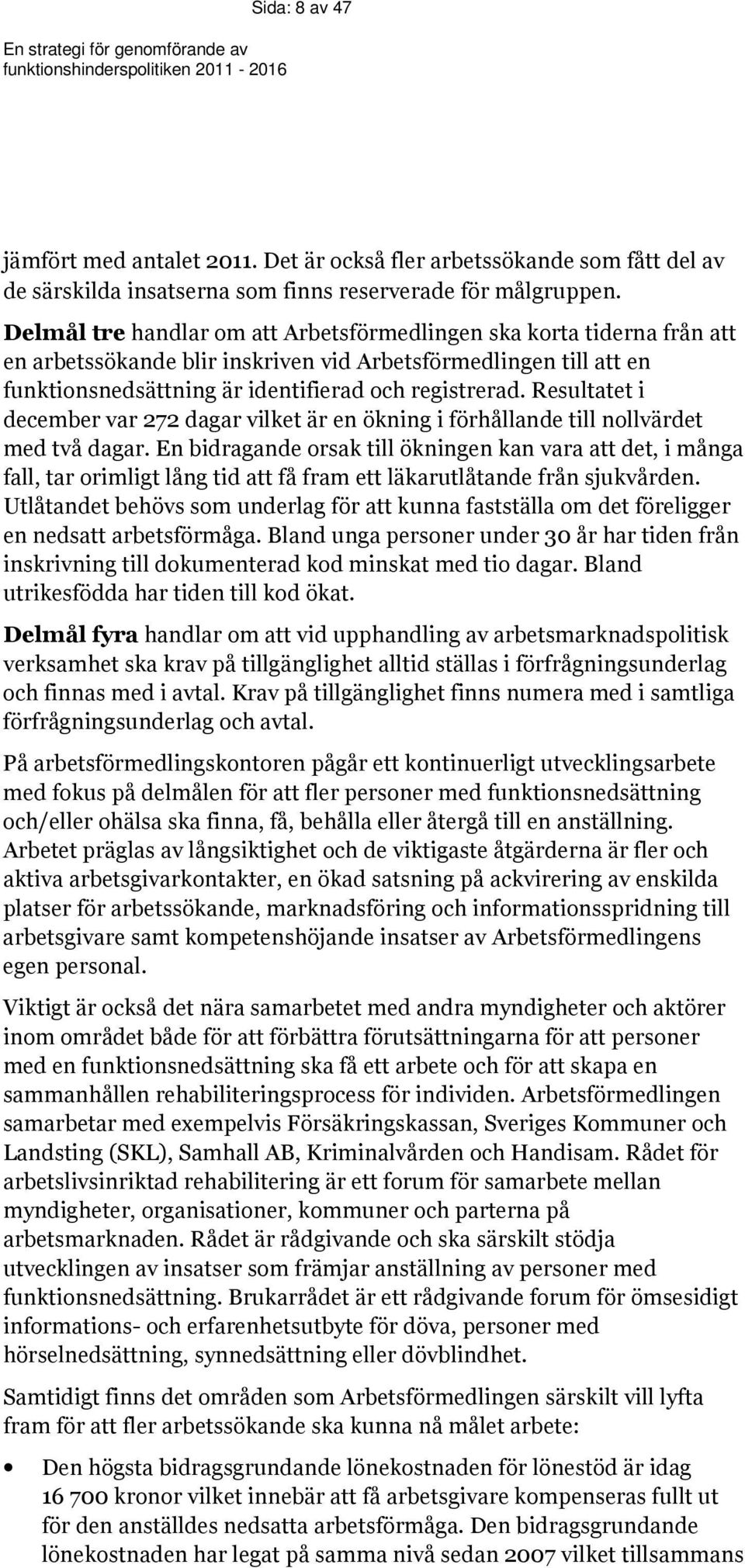 Sida: 8 av 47

En strategi för genomförande av funktionshinderspolitiken 2011 - 2016

jämfört med antalet 2011. Det är också fler arbetssökande som fått del av de särskilda insatserna som finns reserverade för målgruppen.

Delmål tre handlar om att Arbetsförmedlingen ska korta tiderna från att en arbetssökande blir inskriven vid Arbetsförmedlingen till att en funktionsnedsättning är identifierad och registrerad. Resultatet i december var 272 dagar vilket är en ökning i förhållande till nollvärdet med två dagar. En bidragande orsak till ökningen kan vara att det, i många fall, tar orimligt lång tid att få fram ett läkarutlåtande från sjukvården. Utlåtandet behövs som underlag för att kunna fastställa om det föreligger en nedsatt arbetsförmåga. Bland unga personer under 30 år har tiden från inskrivning till dokumenterad kod minskat med tio dagar. Bland utrikesfödda har tiden till kod ökat.

Delmål fyra handlar om att vid upphandling av arbetsmarknadspolitisk verksamhet ska krav på tillgänglighet alltid ställas i förfrågningsunderlag och finnas med i avtal. Krav på tillgänglighet finns numera med i samtliga förfrågningsunderlag och avtal.

På arbetsförmedlingskontoren pågår ett kontinuerligt utvecklingsarbete med fokus på delmålen för att fler personer med funktionsnedsättning och/eller ohälsa ska finna, få, behålla eller återgå till en anställning. Arbetet präglas av långsiktighet och de viktigaste åtgärderna är fler och aktiva arbetsgivarkontakter, en ökad satsning på ackvirering av enskilda platser för arbetssökande, marknadsföring och informationsspridning till arbetsgivare samt kompetenshöjande insatser av Arbetsförmedlingens egen personal.

Viktigt är också det nära samarbetet med andra myndigheter och aktörer inom området både för att förbättra förutsättningarna för att personer med en funktionsnedsättning ska få ett arbete och för att skapa en sammanhållen rehabiliteringsprocess för individen. Arbetsförmedlingen samarbetar med exempelvis Försäkringskassan, Sveriges Kommuner och Landsting (SKL), Samhall AB, Kriminalvården och Handisam. Rådet för arbetslivsinriktad rehabilitering är ett forum för samarbete mellan myndigheter, organisationer, kommuner och parterna på arbetsmarknaden. Rådet är rådgivande och ska särskilt stödja utvecklingen av insatser som främjar anställning av personer med funktionsnedsättning. Brukarrådet är ett rådgivande forum för ömsesidigt informations- och erfarenhetsutbyte för döva, personer med hörselnedsättning, synnedsättning eller dövblindhet.

Samtidigt finns det områden som Arbetsförmedlingen särskilt vill lyfta fram för att fler arbetssökande ska kunna nå målet arbete:

• Den högsta bidragsgrundande lönekostnaden för lönestöd är idag 16 700 kronor vilket innebär att få arbetsgivare kompenseras fullt ut för den anställdes nedsatta arbetsförmåga. Den bidragsgrundande lönekostnaden har legat på samma nivå sedan 2007 vilket tillsammans